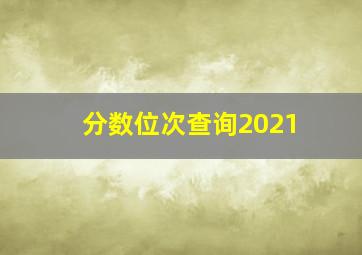 分数位次查询2021